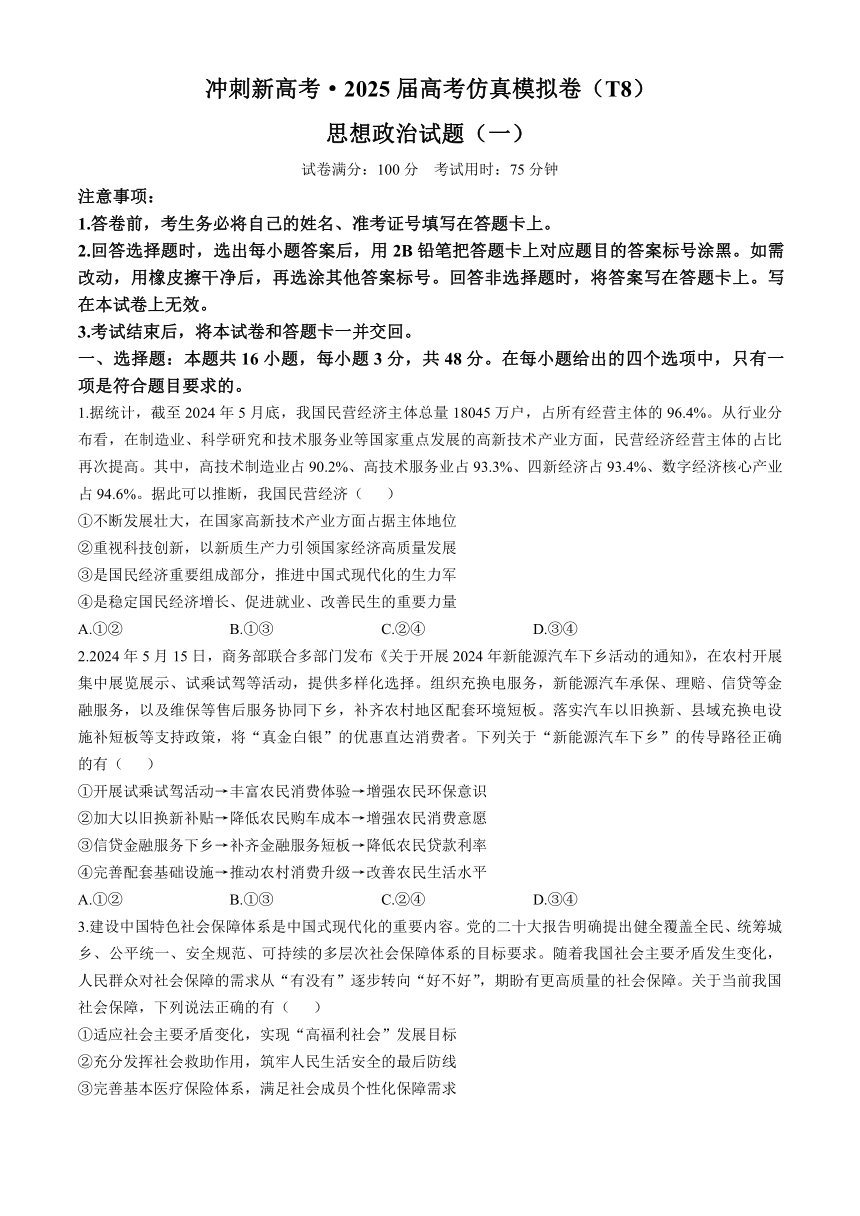 冲刺新高考·2025届高考仿真模拟卷（T8）

思想政治试题（一）

试卷满分：100分　考试用时：75分钟

注意事项：

1.答卷前，考生务必将自己的姓名、准考证号填写在答题卡上。

2.回答选择题时，选出每小题答案后，用2B铅笔把答题卡上对应题目的答案标号涂黑。如需改动，用橡皮擦干净后，再选涂其他答案标号。回答非选择题时，将答案写在答题卡上。写在本试卷上无效。

3.考试结束后，将本试卷和答题卡一并交回。

一、选择题：本题共16小题，每小题3分，共48分。在每小题给出的四个选项中，只有一项是符合题目要求的。

1.据统计，截至2024年5月底，我国民营经济主体总量18045万户，占所有经营主体的96.4%。从行业分布看，在制造业、科学研究和技术服务业等国家重点发展的高新技术产业方面，民营经济经营主体的占比再次提高。其中，高技术制造业占90.2%、高技术服务业占93.3%、四新经济占93.4%、数字经济核心产业占94.6%。据此可以推断，我国民营经济（　　）

①不断发展壮大，在国家高新技术产业方面占据主体地位

②重视科技创新，以新质生产力引领国家经济高质量发展

③是国民经济重要组成部分，推进中国式现代化的生力军

④是稳定国民经济增长、促进就业、改善民生的重要力量

A.①②　　B.①③　　C.②④　　D.③④

2.2024年5月15日，商务部联合多部门发布《关于开展2024年新能源汽车下乡活动的通知》，在农村开展集中展览展示、试乘试驾等活动，提供多样化选择。组织充换电服务，新能源汽车承保、理赔、信贷等金融服务，以及维保等售后服务协同下乡，补齐农村地区配套环境短板。落实汽车以旧换新、县域充换电设施补短板等支持政策，将“真金白银”的优惠直达消费者。下列关于“新能源汽车下乡”的传导路径正确的有（　　）

①开展试乘试驾活动→丰富农民消费体验→增强农民环保意识

②加大以旧换新补贴→降低农民购车成本→增强农民消费意愿

③信贷金融服务下乡→补齐金融服务短板→降低农民贷款利率

④完善配套基础设施→推动农村消费升级→改善农民生活水平

A.①②　　B.①③　　C.②④　　D.③④

3.建设中国特色社会保障体系是中国式现代化的重要内容。党的二十大报告明确提出健全覆盖全民、统筹城乡、公平统一、安全规范、可持续的多层次社会保障体系的目标要求。随着我国社会主要矛盾发生变化，人民群众对社会保障的需求从“有没有”逐步转向“好不好”，期盼有更高质量的社会保障。关于当前我国社会保障，下列说法正确的有（　　）

①适应社会主要矛盾变化，实现“高福利社会”发展目标

②充分发挥社会救助作用，筑牢人民生活安全的最后防线

③完善基本医疗保险体系，满足社会成员个性化保障需求